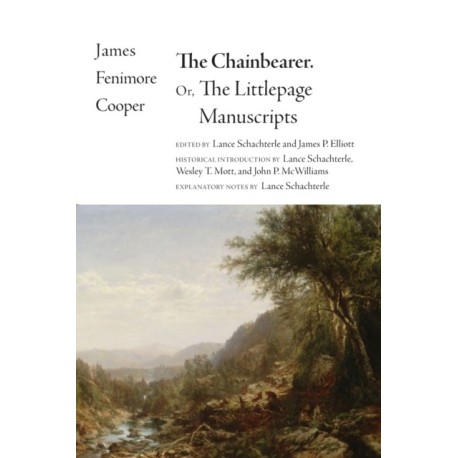 James
Fenimore
Cooper

The Chainbearer.
Or, The Littlepage
Manuscripts

EDITED BY Lance Schachterle and James P. Elliott

HISTORICAL INTRODUCTION BY Lance Schachterle, Wesley T. Mott, and John P. McWilliams

EXPLANATORY NOTES BY Lance Schachterle